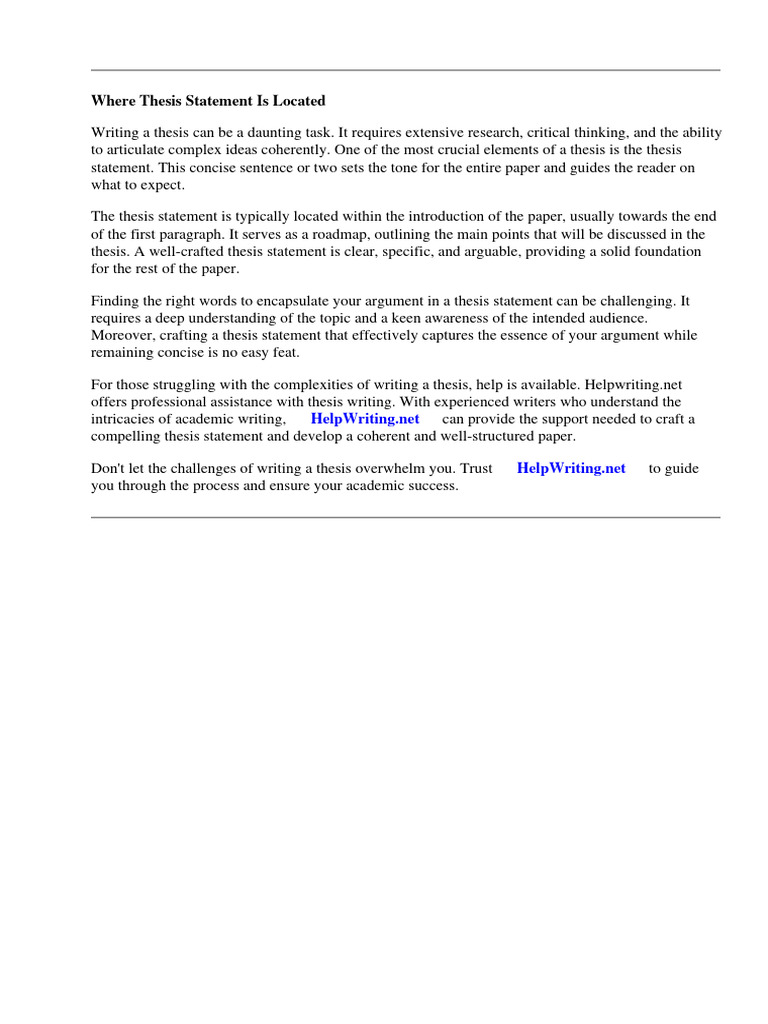 Where Thesis Statement Is Located

Writing a thesis can be a daunting task. It requires extensive research, critical thinking, and the ability to articulate complex ideas coherently. One of the most crucial elements of a thesis is the thesis statement. This concise sentence or two sets the tone for the entire paper and guides the reader on what to expect.

The thesis statement is typically located within the introduction of the paper, usually towards the end of the first paragraph. It serves as a roadmap, outlining the main points that will be discussed in the thesis. A well-crafted thesis statement is clear, specific, and arguable, providing a solid foundation for the rest of the paper.

Finding the right words to encapsulate your argument in a thesis statement can be challenging. It requires a deep understanding of the topic and a keen awareness of the intended audience. Moreover, crafting a thesis statement that effectively captures the essence of your argument while remaining concise is no easy feat.

For those struggling with the complexities of writing a thesis, help is available. Helpwriting.net offers professional assistance with thesis writing. With experienced writers who understand the intricacies of academic writing, HelpWriting.net can provide the support needed to craft a compelling thesis statement and develop a coherent and well-structured paper.

Don't let the challenges of writing a thesis overwhelm you. Trust HelpWriting.net to guide you through the process and ensure your academic success.